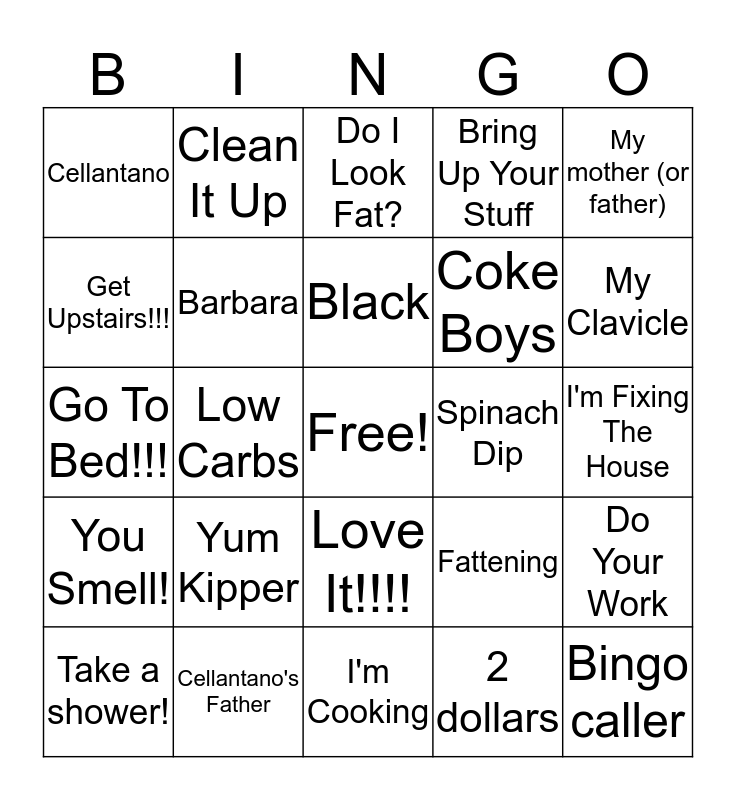 | B | I | N | G | O |
|---|---|---|---|---|
| Cellantano | Clean It Up | Do I Look Fat? | Bring Up Your Stuff | My mother (or father) |
| Get Upstairs!!! | Barbara | Black | Coke Boys | My Clavicle |
| Go To Bed!!! | Low Carbs | Free! | Spinach Dip | I'm Fixing The House |
| You Smell! | Yum Kipper | Love It!!!! | Fattening | Do Your Work |
| Take a shower! | Cellantano's Father | I'm Cooking | 2 dollars | Bingo caller |